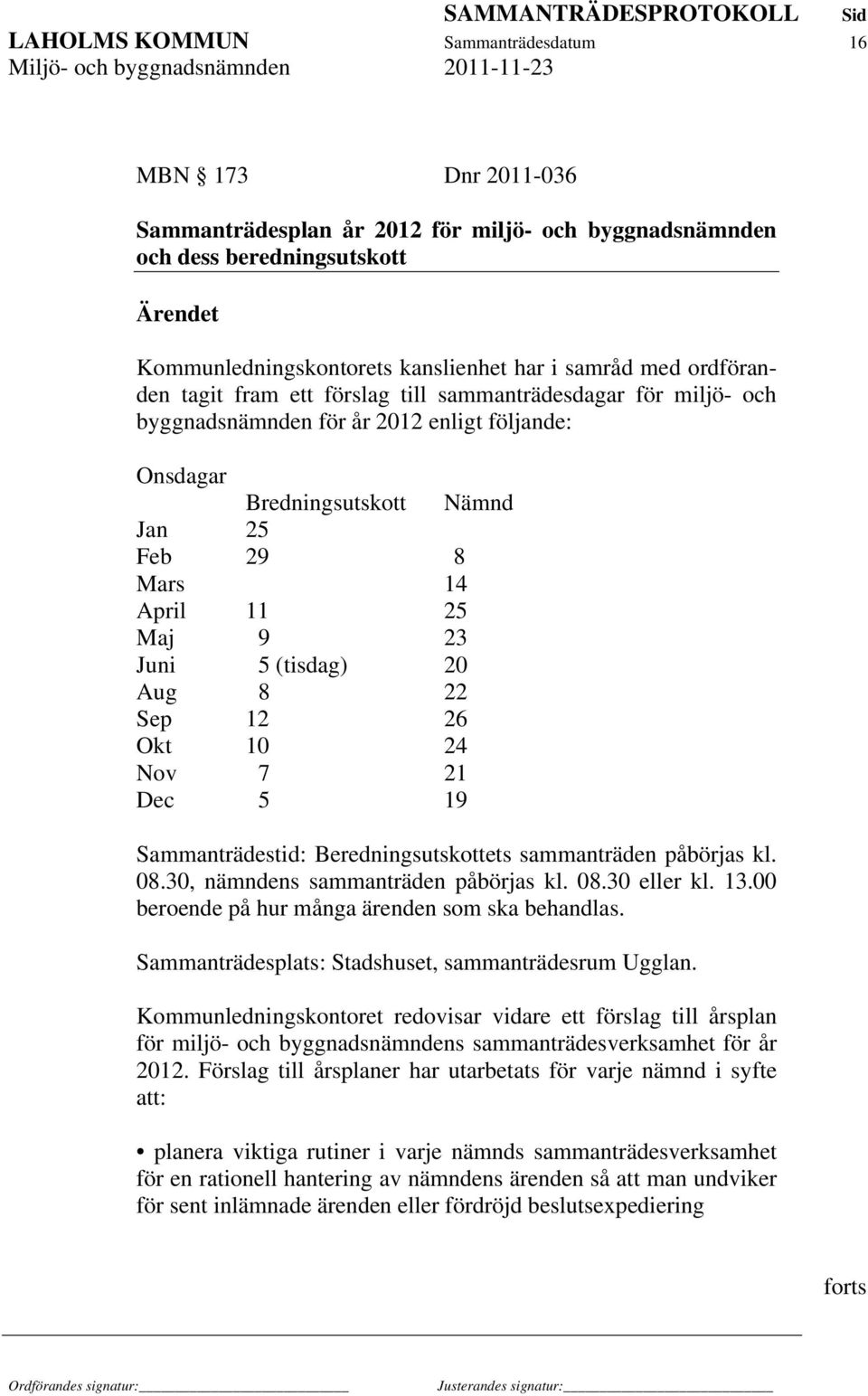 SAMMANTRÄDESPROTOKOLL Sid
LAHOLMS KOMMUN Sammanträdesdatum 16
Miljö- och byggnadsnämnden 2011-11-23

MBN 173 Dnr 2011-036

Sammanträdesplan år 2012 för miljö- och byggnadsnämnden och dess beredningsutskott

Ärendet

Kommunledningskontorets kanslienhet har i samråd med ordföranden tagit fram ett förslag till sammanträdesdagar för miljö- och byggnadsnämnden för år 2012 enligt följande:

Onsdagar

| | Bredningsutskott | Nämnd |
|---|---|---|
| Jan | 25 | |
| Feb | 29 | 8 |
| Mars | | 14 |
| April | 11 | 25 |
| Maj | 9 | 23 |
| Juni | 5 (tisdag) | 20 |
| Aug | 8 | 22 |
| Sep | 12 | 26 |
| Okt | 10 | 24 |
| Nov | 7 | 21 |
| Dec | 5 | 19 |

Sammanträdestid: Beredningsutskottets sammanträden påbörjas kl. 08.30, nämndens sammanträden påbörjas kl. 08.30 eller kl. 13.00 beroende på hur många ärenden som ska behandlas.

Sammanträdesplats: Stadshuset, sammanträdesrum Ugglan.

Kommunledningskontoret redovisar vidare ett förslag till årsplan för miljö- och byggnadsnämndens sammanträdesverksamhet för år 2012. Förslag till årsplaner har utarbetats för varje nämnd i syfte att:

• planera viktiga rutiner i varje nämnds sammanträdesverksamhet för en rationell hantering av nämndens ärenden så att man undviker för sent inlämnade ärenden eller fördröjd beslutsexpediering

forts

Ordförandes signatur: Justerandes signatur: